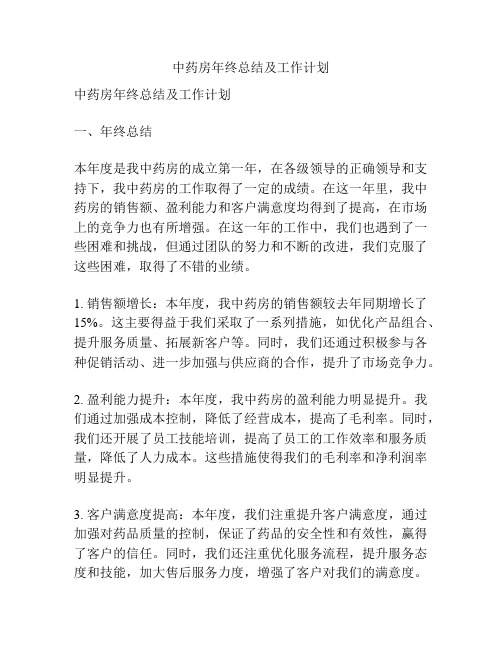 中药房年终总结及工作计划

中药房年终总结及工作计划

一、年终总结

本年度是我中药房的成立第一年，在各级领导的正确领导和支持下，我中药房的工作取得了一定的成绩。在这一年里，我中药房的销售额、盈利能力和客户满意度均得到了提高，在市场上的竞争力也有所增强。在这一年的工作中，我们也遇到了一些困难和挑战，但通过团队的努力和不断的改进，我们克服了这些困难，取得了不错的业绩。

1. 销售额增长：本年度，我中药房的销售额较去年同期增长了15%。这主要得益于我们采取了一系列措施，如优化产品组合、提升服务质量、拓展新客户等。同时，我们还通过积极参与各种促销活动、进一步加强与供应商的合作，提升了市场竞争力。

2. 盈利能力提升：本年度，我中药房的盈利能力明显提升。我们通过加强成本控制，降低了经营成本，提高了毛利率。同时，我们还开展了员工技能培训，提高了员工的工作效率和服务质量，降低了人力成本。这些措施使得我们的毛利率和净利润率明显提升。

3. 客户满意度提高：本年度，我们注重提升客户满意度，通过加强对药品质量的控制，保证了药品的安全性和有效性，赢得了客户的信任。同时，我们还注重优化服务流程，提升服务态度和技能，加大售后服务力度，增强了客户对我们的满意度。